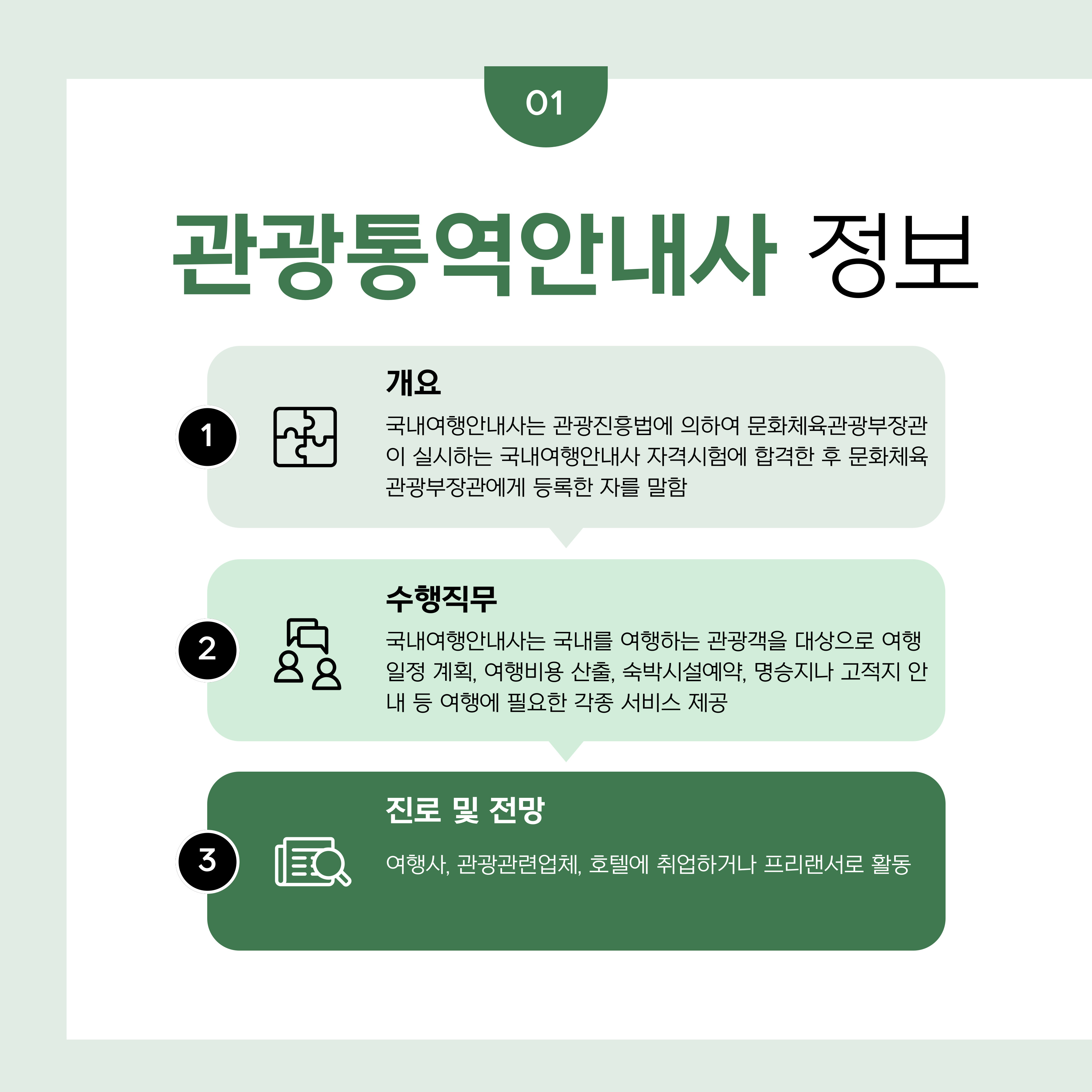 01

관광통역안내사 정보

1

개요

국내여행안내사는 관광진흥법에 의하여 문화체육관광부장관이 실시하는 국내여행안내사 자격시험에 합격한 후 문화체육관광부장관에게 등록한 자를 말함

2

수행직무

국내여행안내사는 국내를 여행하는 관광객을 대상으로 여행일정 계획, 여행비용 산출, 숙박시설예약, 명승지나 고적지 안내 등 여행에 필요한 각종 서비스 제공

3

진로 및 전망

여행사, 관광관련업체, 호텔에 취업하거나 프리랜서로 활동